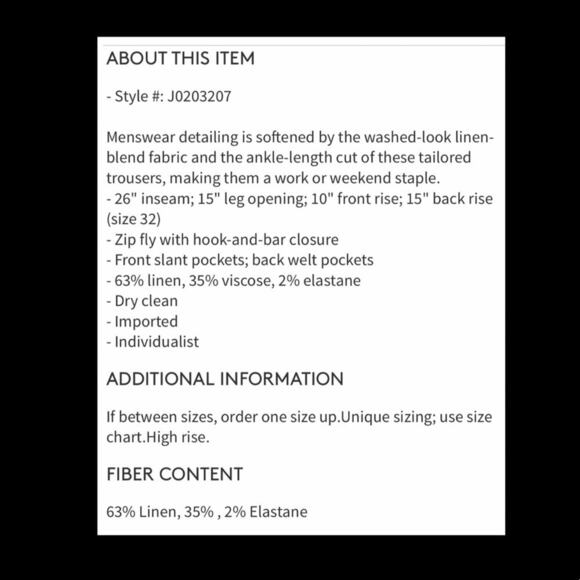 ABOUT THIS ITEM

- Style #: J0203207

Menswear detailing is softened by the washed-look linen-blend fabric and the ankle-length cut of these tailored trousers, making them a work or weekend staple.
- 26" inseam; 15" leg opening; 10" front rise; 15" back rise (size 32)
- Zip fly with hook-and-bar closure
- Front slant pockets; back welt pockets
- 63% linen, 35% viscose, 2% elastane
- Dry clean
- Imported
- Individualist

ADDITIONAL INFORMATION

If between sizes, order one size up.Unique sizing; use size chart.High rise.

FIBER CONTENT

63% Linen, 35% , 2% Elastane